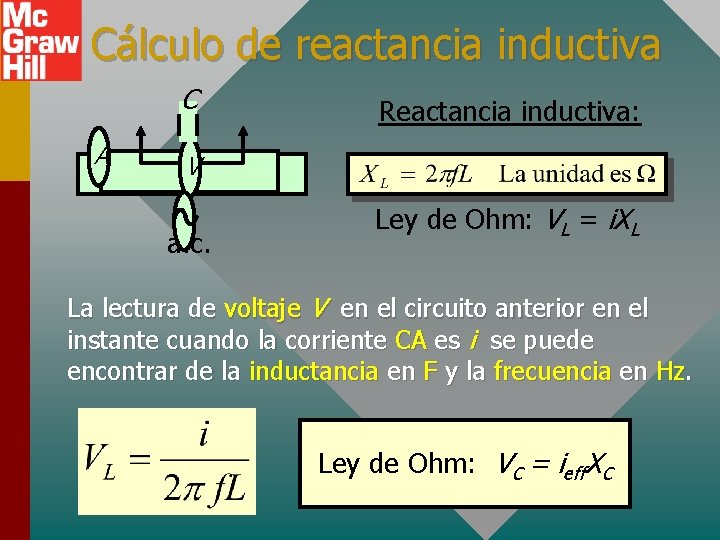 Mc
Graw
Hill

Cálculo de reactancia inductiva

C

A

V

a.c.

Reactancia inductiva:

$X_L = 2\pi fL$ La unidad es $\Omega$

Ley de Ohm: $V_L = iX_L$

La lectura de voltaje V en el circuito anterior en el instante cuando la corriente CA es i se puede encontrar de la inductancia en F y la frecuencia en Hz.

$V_L = \frac{i}{2\pi fL}$

Ley de Ohm: $V_C = i_{eff}X_C$